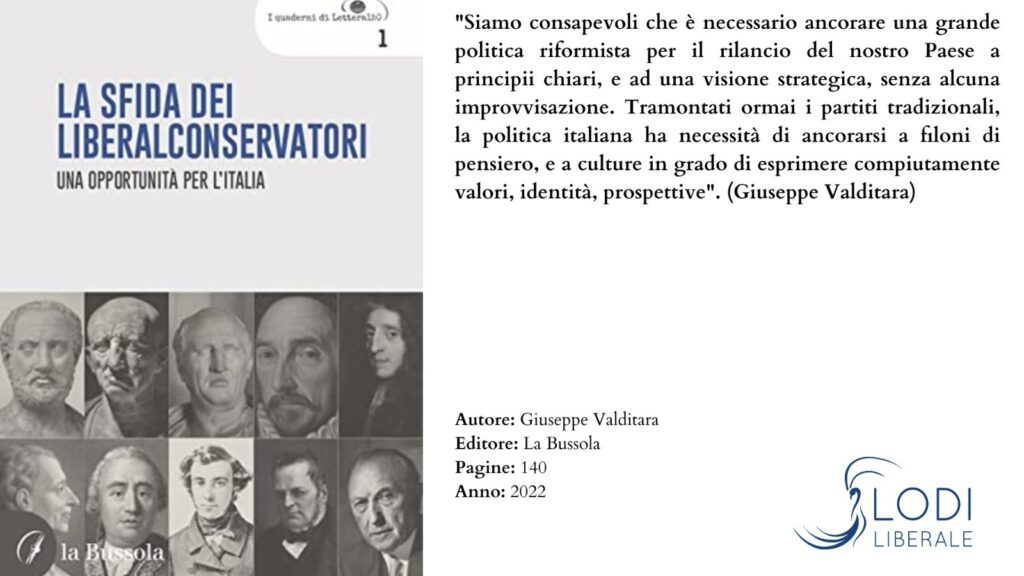 I quaderni di Lettera150
1

LA SFIDA DEI LIBERALCONSERVATORI
UNA OPPORTUNITÀ PER L'ITALIA

la Bussola

"Siamo consapevoli che è necessario ancorare una grande politica riformista per il rilancio del nostro Paese a principii chiari, e ad una visione strategica, senza alcuna improvvisazione. Tramontati ormai i partiti tradizionali, la politica italiana ha necessità di ancorarsi a filoni di pensiero, e a culture in grado di esprimere compiutamente valori, identità, prospettive". (Giuseppe Valditara)

Autore: Giuseppe Valditara
Editore: La Bussola
Pagine: 140
Anno: 2022

LODI
LIBERALE